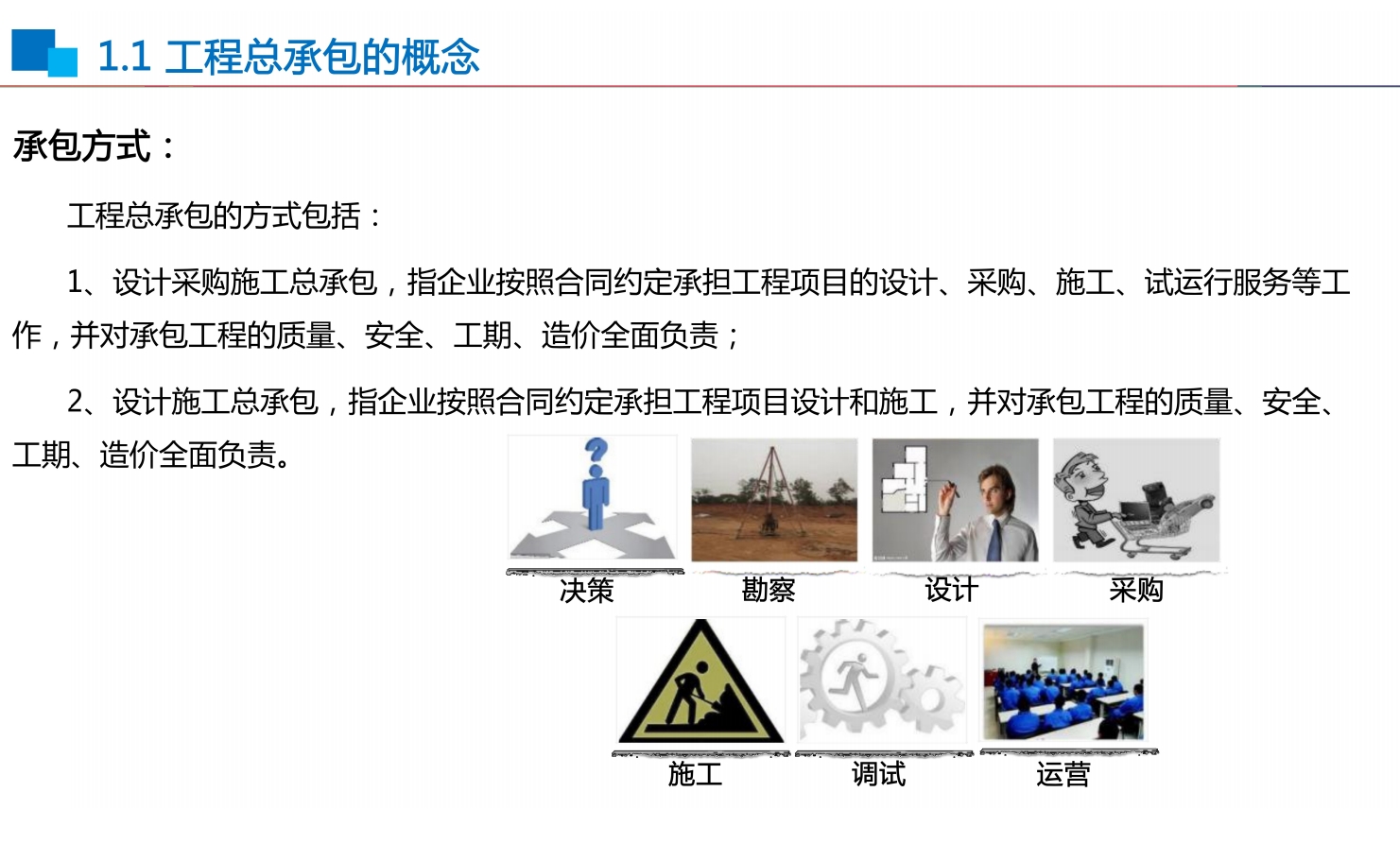 1.1 工程总承包的概念

承包方式：

工程总承包的方式包括：

1、设计采购施工总承包，指企业按照合同约定承担工程项目的设计、采购、施工、试运行服务等工作，并对承包工程的质量、安全、工期、造价全面负责；

2、设计施工总承包，指企业按照合同约定承担工程项目设计和施工，并对承包工程的质量、安全、工期、造价全面负责。

决策
勘察
设计
采购
施工
调试
运营